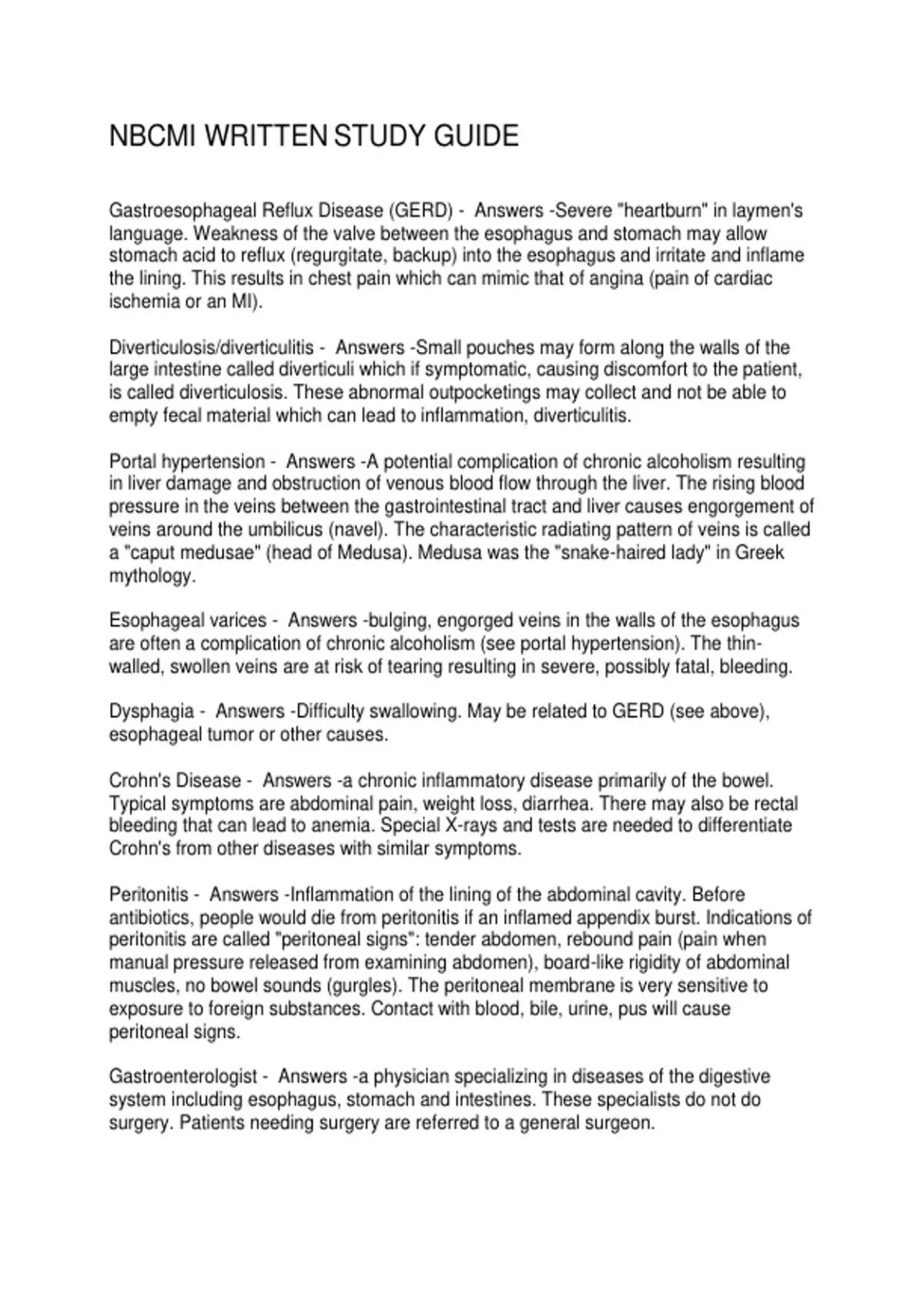 NBCMI WRITTEN STUDY GUIDE

Gastroesophageal Reflux Disease (GERD) - Answers -Severe "heartburn" in laymen's language. Weakness of the valve between the esophagus and stomach may allow stomach acid to reflux (regurgitate, backup) into the esophagus and irritate and inflame the lining. This results in chest pain which can mimic that of angina (pain of cardiac ischemia or an MI).

Diverticulosis/diverticulitis - Answers -Small pouches may form along the walls of the large intestine called diverticuli which if symptomatic, causing discomfort to the patient, is called diverticulosis. These abnormal outpocketings may collect and not be able to empty fecal material which can lead to inflammation, diverticulitis.

Portal hypertension - Answers -A potential complication of chronic alcoholism resulting in liver damage and obstruction of venous blood flow through the liver. The rising blood pressure in the veins between the gastrointestinal tract and liver causes engorgement of veins around the umbilicus (navel). The characteristic radiating pattern of veins is called a "caput medusae" (head of Medusa). Medusa was the "snake-haired lady" in Greek mythology.

Esophageal varices - Answers -bulging, engorged veins in the walls of the esophagus are often a complication of chronic alcoholism (see portal hypertension). The thin-walled, swollen veins are at risk of tearing resulting in severe, possibly fatal, bleeding.

Dysphagia - Answers -Difficulty swallowing. May be related to GERD (see above), esophageal tumor or other causes.

Crohn's Disease - Answers -a chronic inflammatory disease primarily of the bowel. Typical symptoms are abdominal pain, weight loss, diarrhea. There may also be rectal bleeding that can lead to anemia. Special X-rays and tests are needed to differentiate Crohn's from other diseases with similar symptoms.

Peritonitis - Answers -Inflammation of the lining of the abdominal cavity. Before antibiotics, people would die from peritonitis if an inflamed appendix burst. Indications of peritonitis are called "peritoneal signs": tender abdomen, rebound pain (pain when manual pressure released from examining abdomen), board-like rigidity of abdominal muscles, no bowel sounds (gurgles). The peritoneal membrane is very sensitive to exposure to foreign substances. Contact with blood, bile, urine, pus will cause peritoneal signs.

Gastroenterologist - Answers -a physician specializing in diseases of the digestive system including esophagus, stomach and intestines. These specialists do not do surgery. Patients needing surgery are referred to a general surgeon.